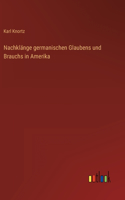 Karl Knortz

Nachklänge germanischen Glaubens und Brauchs in Amerika

outlook